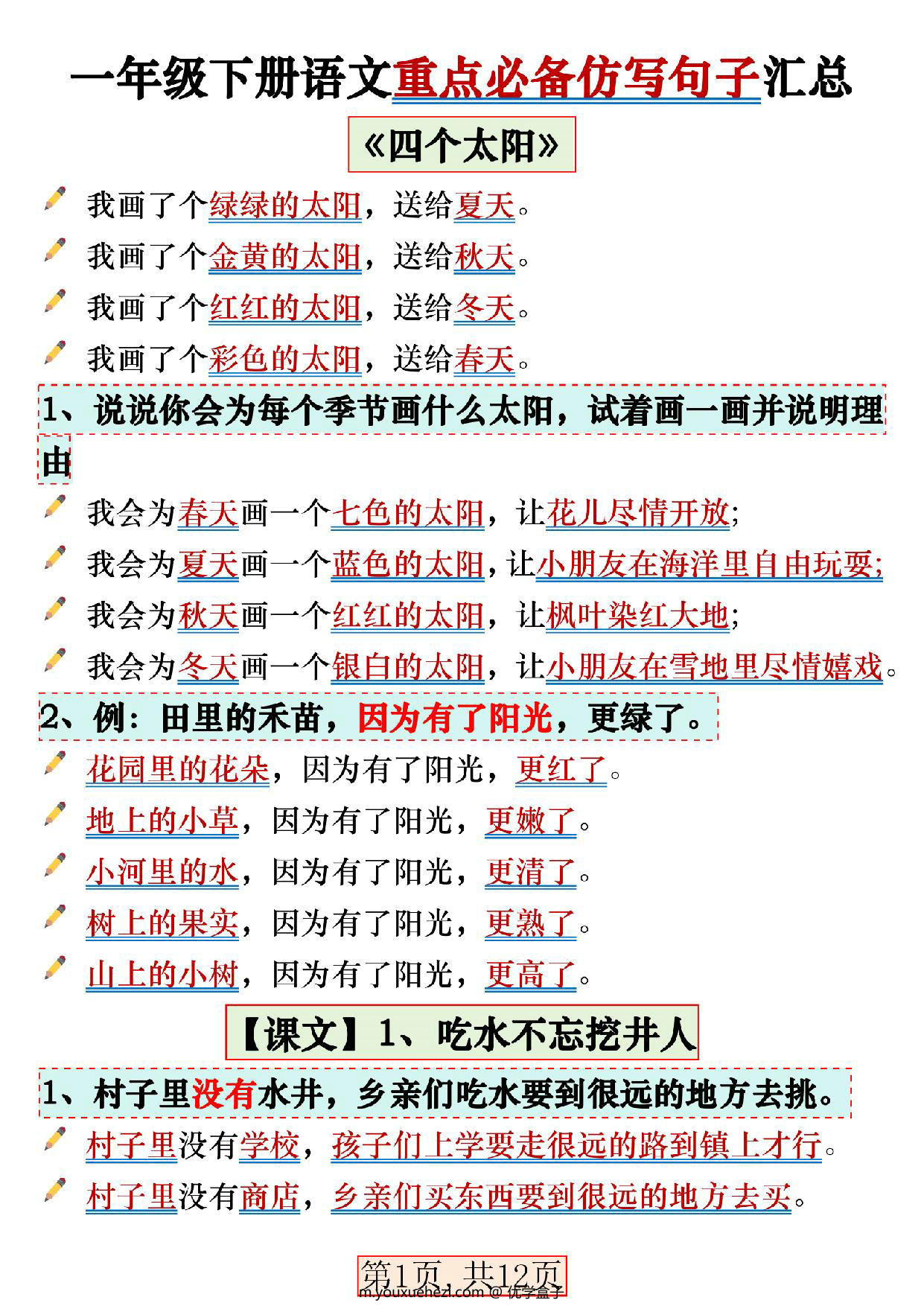 一年级下册语文重点必备仿写句子汇总

《四个太阳》

我画了个绿绿的太阳，送给夏天。

我画了个金黄的太阳，送给秋天。

我画了个红红的太阳，送给冬天。

我画了个彩色的太阳，送给春天。

1、说说你会为每个季节画什么太阳，试着画一画并说明理由

我会为春天画一个七色的太阳，让花儿尽情开放;

我会为夏天画一个蓝色的太阳，让小朋友在海洋里自由玩耍;

我会为秋天画一个红红的太阳，让枫叶染红大地;

我会为冬天画一个银白的太阳，让小朋友在雪地里尽情嬉戏。

2、例：田里的禾苗，因为有了阳光，更绿了。

花园里的花朵，因为有了阳光，更红了。

地上的小草，因为有了阳光，更嫩了。

小河里的水，因为有了阳光，更清了。

树上的果实，因为有了阳光，更熟了。

山上的小树，因为有了阳光，更高了。

【课文】1、吃水不忘挖井人

1、村子里没有水井，乡亲们吃水要到很远的地方去挑。

村子里没有学校，孩子们上学要走很远的路到镇上才行。

村子里没有商店，乡亲们买东西要到很远的地方去买。

第1页 共12页
m.youxuehezi.com @ 优学盒子